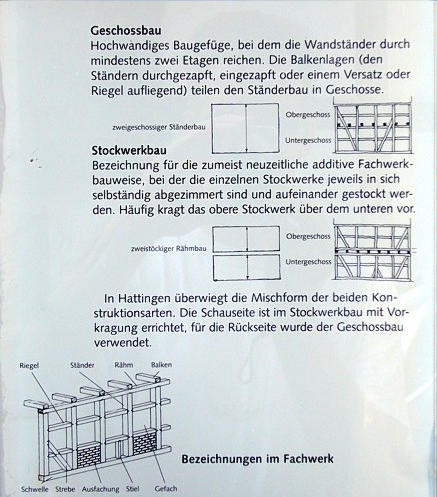 Geschossbau
Hochwandiges Baugefüge, bei dem die Wandständer durch mindestens zwei Etagen reichen. Die Balkenlagen (den Ständern durchgezapft, eingezapft oder einem Versatz oder Riegel aufliegend) teilen den Ständerbau in Geschosse.

zweigeschossiger Ständerbau

Obergeschoss

Untergeschoss

Stockwerkbau
Bezeichnung für die zumeist neuzeitliche additive Fachwerkbauweise, bei der die einzelnen Stockwerke jeweils in sich selbständig abgezimmert sind und aufeinander gestockt werden. Häufig kragt das obere Stockwerk über dem unteren vor.

zweistöckiger Rähmbau

Obergeschoss

Untergeschoss

In Hattingen überwiegt die Mischform der beiden Konstruktionsarten. Die Schauseite ist im Stockwerkbau mit Vorkragung errichtet, für die Rückseite wurde der Geschossbau verwendet.

Riegel Ständer Rähm Balken

Schwelle Strebe Ausfachung Stiel Gefach

Bezeichnungen im Fachwerk